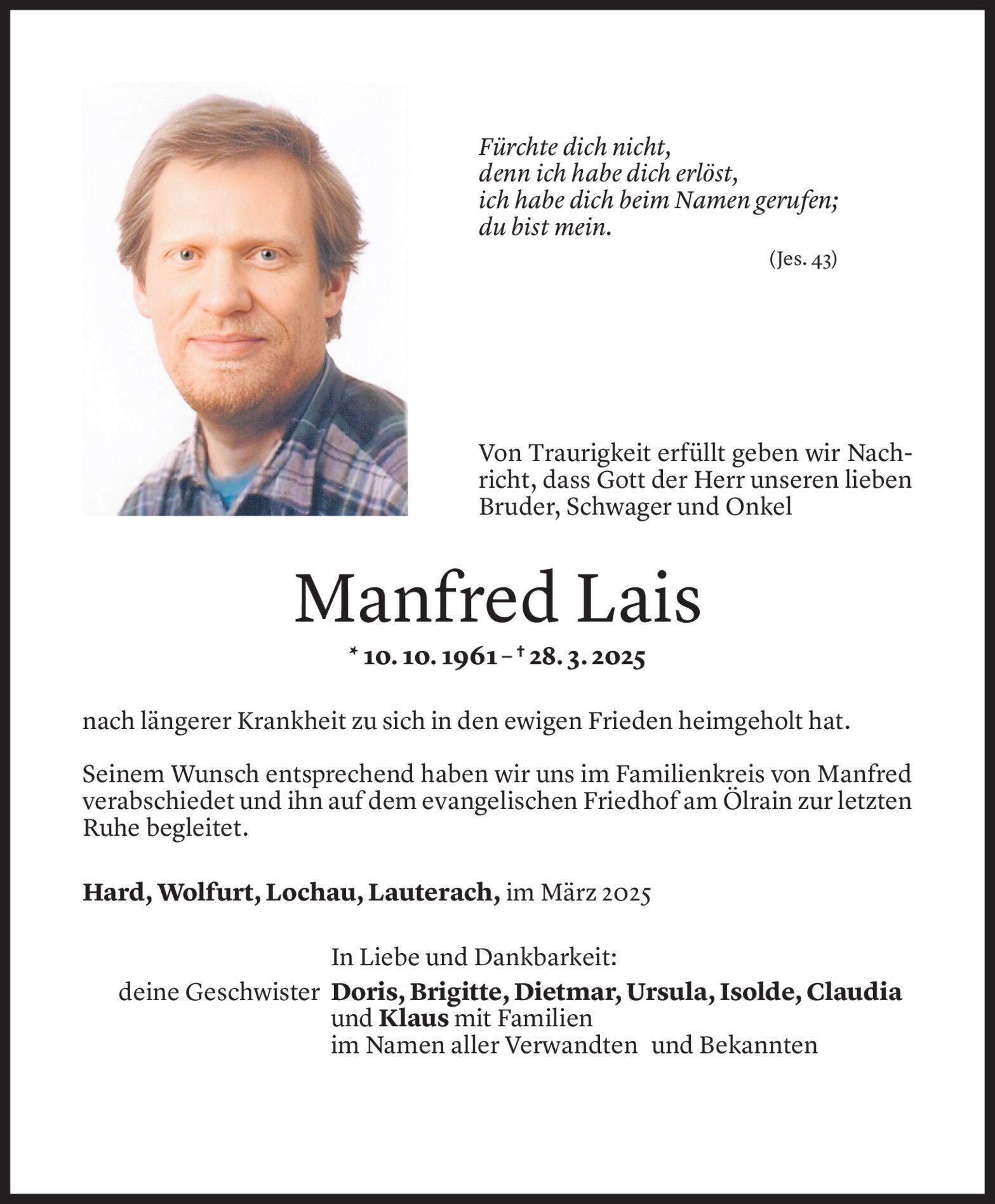 Fürchte dich nicht,
denn ich habe dich erlöst,
ich habe dich beim Namen gerufen;
du bist mein.

(Jes. 43)

Von Traurigkeit erfüllt geben wir Nachricht, dass Gott der Herr unseren lieben Bruder, Schwager und Onkel

Manfred Lais

* 10. 10. 1961 – † 28. 3. 2025

nach längerer Krankheit zu sich in den ewigen Frieden heimgeholt hat.

Seinem Wunsch entsprechend haben wir uns im Familienkreis von Manfred verabschiedet und ihn auf dem evangelischen Friedhof am Ölrain zur letzten Ruhe begleitet.

Hard, Wolfurt, Lochau, Lauterach, im März 2025

In Liebe und Dankbarkeit:

deine Geschwister Doris, Brigitte, Dietmar, Ursula, Isolde, Claudia und Klaus mit Familien
im Namen aller Verwandten und Bekannten